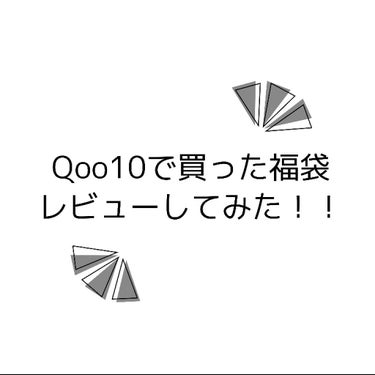 Qoo10で買った福袋
レビューしてみた！！